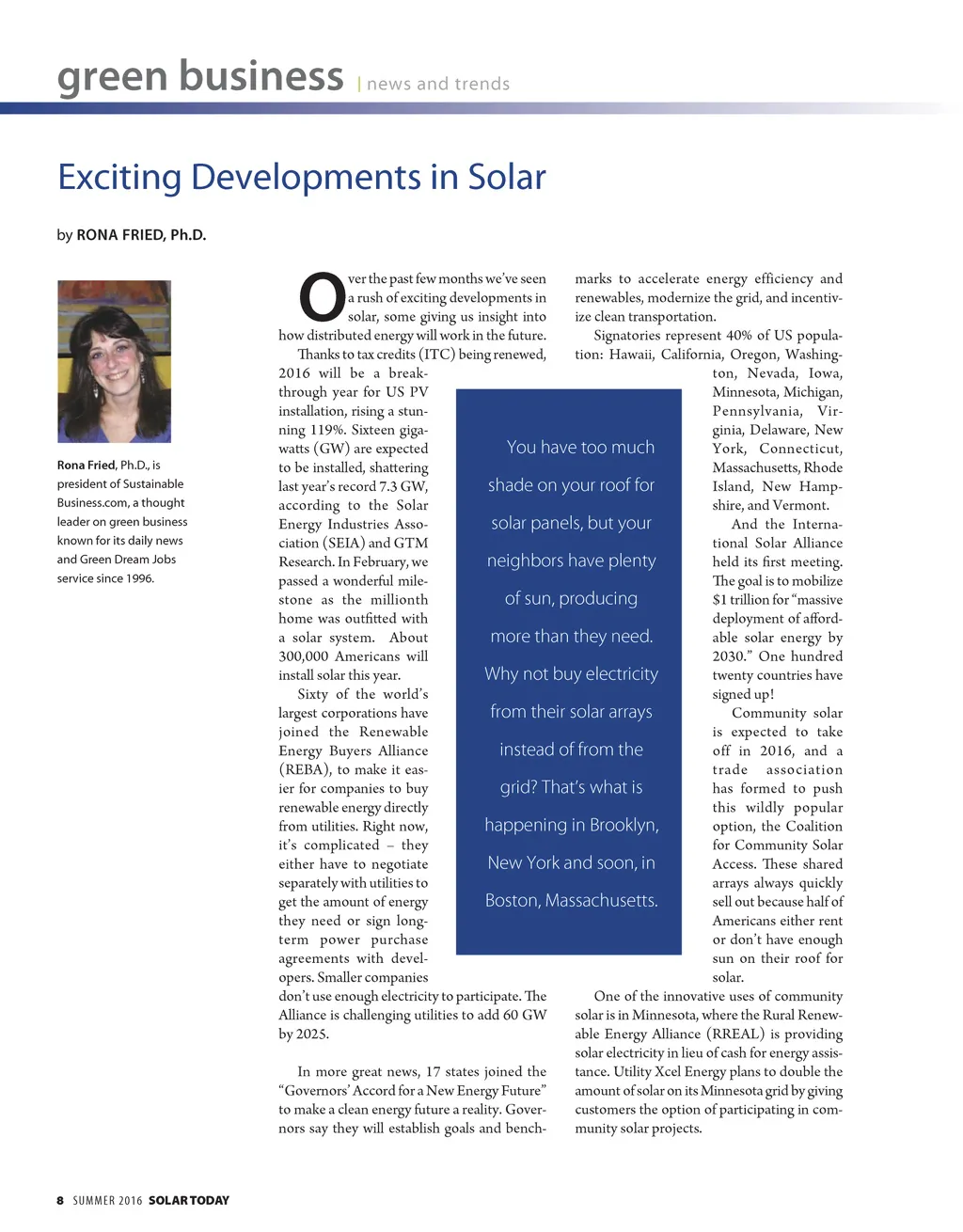 green business | news and trends

Exciting Developments in Solar

by RONA FRIED, Ph.D.

Rona Fried, Ph.D., is president of Sustainable Business.com, a thought leader on green business known for its daily news and Green Dream Jobs service since 1996.

Over the past few months we've seen a rush of exciting developments in solar, some giving us insight into how distributed energy will work in the future.

Thanks to tax credits (ITC) being renewed, 2016 will be a breakthrough year for US PV installation, rising a stunning 119%. Sixteen gigawatts (GW) are expected to be installed, shattering last year's record 7.3 GW, according to the Solar Energy Industries Association (SEIA) and GTM Research. In February, we passed a wonderful milestone as the millionth home was outfitted with a solar system. About 300,000 Americans will install solar this year.

Sixty of the world's largest corporations have joined the Renewable Energy Buyers Alliance (REBA), to make it easier for companies to buy renewable energy directly from utilities. Right now, it's complicated – they either have to negotiate separately with utilities to get the amount of energy they need or sign long-term power purchase agreements with developers. Smaller companies don't use enough electricity to participate. The Alliance is challenging utilities to add 60 GW by 2025.

In more great news, 17 states joined the "Governors' Accord for a New Energy Future" to make a clean energy future a reality. Governors say they will establish goals and benchmarks to accelerate energy efficiency and renewables, modernize the grid, and incentivize clean transportation.

Signatories represent 40% of US population: Hawaii, California, Oregon, Washington, Nevada, Iowa, Minnesota, Michigan, Pennsylvania, Virginia, Delaware, New York, Connecticut, Massachusetts, Rhode Island, New Hampshire, and Vermont.

And the International Solar Alliance held its first meeting. The goal is to mobilize $1 trillion for "massive deployment of affordable solar energy by 2030." One hundred twenty countries have signed up!

Community solar is expected to take off in 2016, and a trade association has formed to push this wildly popular option, the Coalition for Community Solar Access. These shared arrays always quickly sell out because half of Americans either rent or don't have enough sun on their roof for solar.

One of the innovative uses of community solar is in Minnesota, where the Rural Renewable Energy Alliance (RREAL) is providing solar electricity in lieu of cash for energy assistance. Utility Xcel Energy plans to double the amount of solar on its Minnesota grid by giving customers the option of participating in community solar projects.

You have too much shade on your roof for solar panels, but your neighbors have plenty of sun, producing more than they need. Why not buy electricity from their solar arrays instead of from the grid? That's what is happening in Brooklyn, New York and soon, in Boston, Massachusetts.

8 SUMMER 2016 SOLAR TODAY